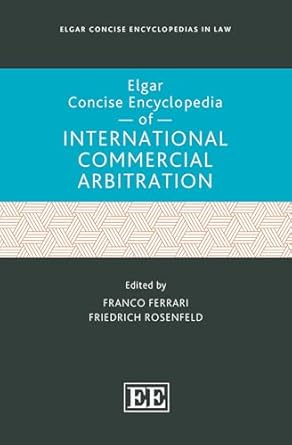 ELGAR CONCISE ENCYCLOPEDIAS IN LAW

Elgar Concise Encyclopedia — of — INTERNATIONAL COMMERCIAL ARBITRATION

Edited by
FRANCO FERRARI
FRIEDRICH ROSENFELD

EE